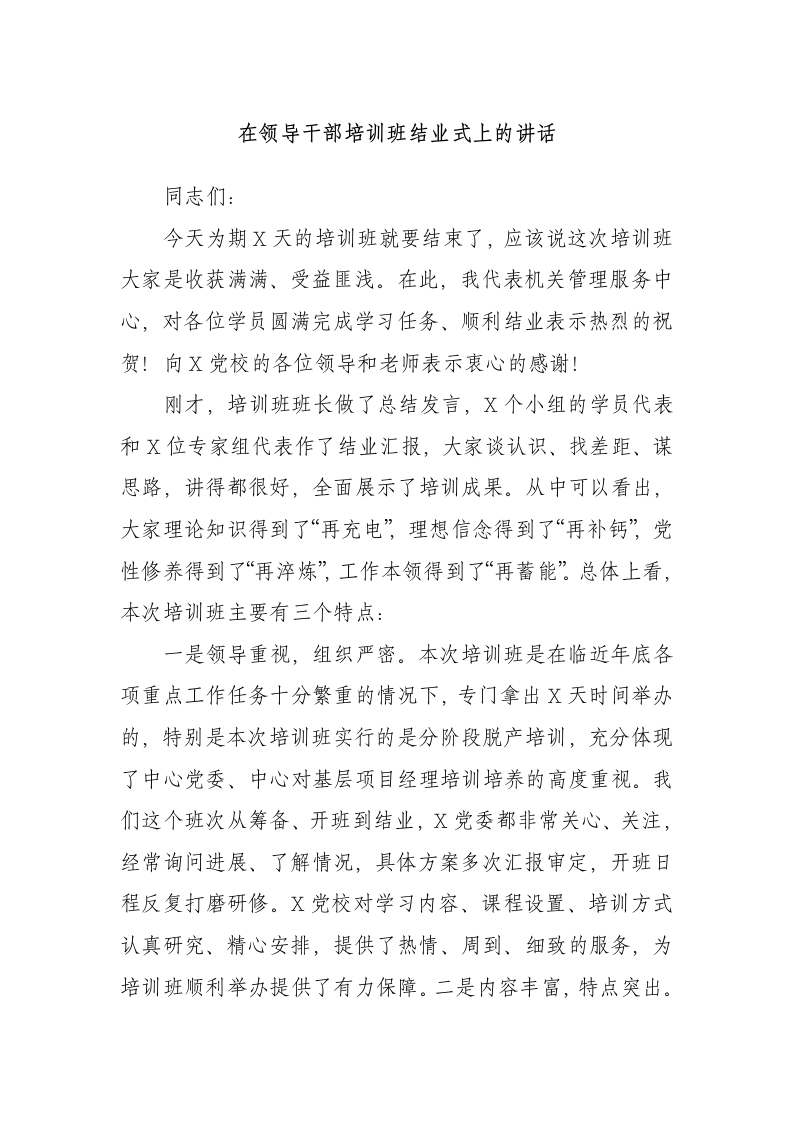 在领导干部培训班结业式上的讲话

同志们：

今天为期X天的培训班就要结束了，应该说这次培训班大家是收获满满、受益匪浅。在此，我代表机关管理服务中心，对各位学员圆满完成学习任务、顺利结业表示热烈的祝贺！向X党校的各位领导和老师表示衷心的感谢！

刚才，培训班班长做了总结发言，X个小组的学员代表和X位专家组代表作了结业汇报，大家谈认识、找差距、谋思路，讲得都很好，全面展示了培训成果。从中可以看出，大家理论知识得到了“再充电”，理想信念得到了“再补钙”，党性修养得到了“再淬炼”，工作本领得到了“再蓄能”。总体上看，本次培训班主要有三个特点：

一是领导重视，组织严密。本次培训班是在临近年底各项重点工作任务十分繁重的情况下，专门拿出X天时间举办的，特别是本次培训班实行的是分阶段脱产培训，充分体现了中心党委、中心对基层项目经理培训培养的高度重视。我们这个班次从筹备、开班到结业，X党委都非常关心、关注，经常询问进展、了解情况，具体方案多次汇报审定，开班日程反复打磨研修。X党校对学习内容、课程设置、培训方式认真研究、精心安排，提供了热情、周到、细致的服务，为培训班顺利举办提供了有力保障。二是内容丰富，特点突出。